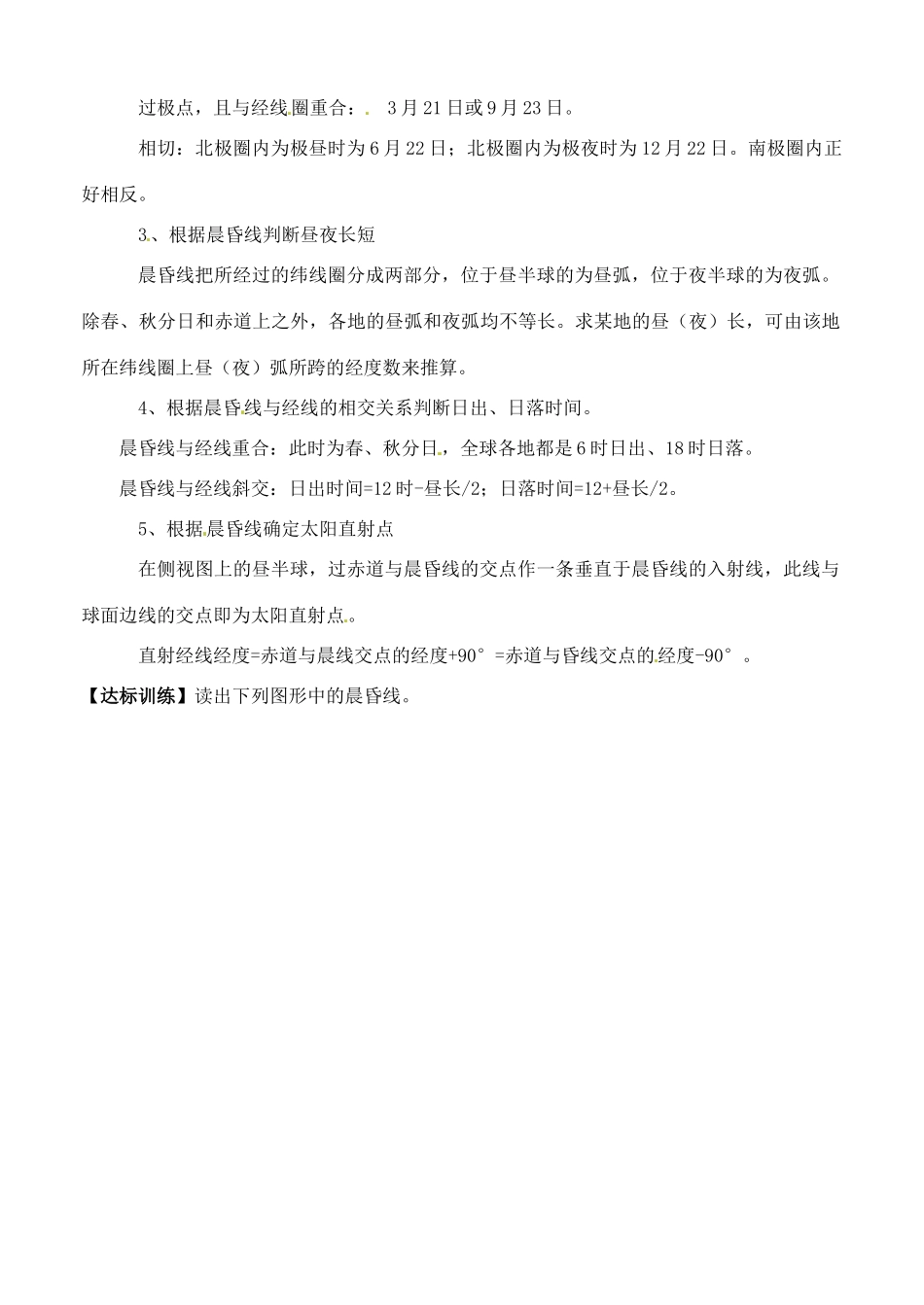 过极点，且与经线圈重合： 3月21日或9月23日。

相切：北极圈内为极昼时为6月22日；北极圈内为极夜时为12月22日。南极圈内正好相反。

3、根据晨昏线判断昼夜长短

晨昏线把所经过的纬线圈分成两部分，位于昼半球的为昼弧，位于夜半球的为夜弧。除春、秋分日和赤道上之外，各地的昼弧和夜弧均不等长。求某地的昼（夜）长，可由该地所在纬线圈上昼（夜）弧所跨的经度数来推算。

4、根据晨昏线与经线的相交关系判断日出、日落时间。

晨昏线与经线重合：此时为春、秋分日，全球各地都是6时日出、18时日落。

晨昏线与经线斜交：日出时间=12时-昼长/2；日落时间=12+昼长/2。

5、根据晨昏线确定太阳直射点

在侧视图上的昼半球，过赤道与晨昏线的交点作一条垂直于晨昏线的入射线，此线与球面边线的交点即为太阳直射点。

直射经线经度=赤道与晨线交点的经度+90°=赤道与昏线交点的经度-90°。

【达标训练】读出下列图形中的晨昏线。